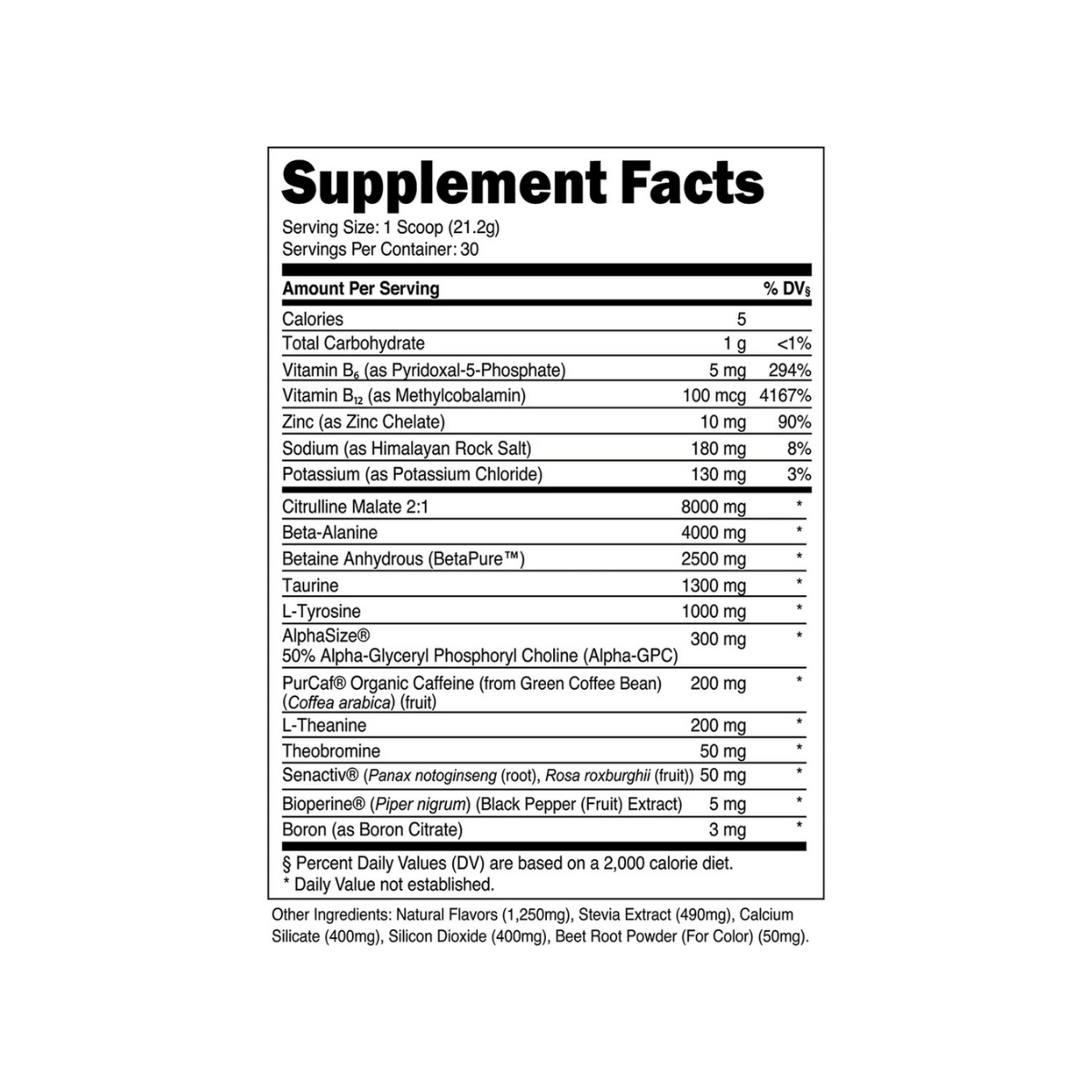 Supplement Facts

Serving Size: 1 Scoop (21.2g)
Servings Per Container: 30

| Amount Per Serving | | % DV§ |
|---|---|---|
| Calories | 5 | |
| Total Carbohydrate | 1 g | <1% |
| Vitamin $B_6$ (as Pyridoxal-5-Phosphate) | 5 mg | 294% |
| Vitamin $B_{12}$ (as Methylcobalamin) | 100 mcg | 4167% |
| Zinc (as Zinc Chelate) | 10 mg | 90% |
| Sodium (as Himalayan Rock Salt) | 180 mg | 8% |
| Potassium (as Potassium Chloride) | 130 mg | 3% |
| Citrulline Malate 2:1 | 8000 mg | * |
| Beta-Alanine | 4000 mg | * |
| Betaine Anhydrous (BetaPure™) | 2500 mg | * |
| Taurine | 1300 mg | * |
| L-Tyrosine | 1000 mg | * |
| AlphaSize® 50% Alpha-Glyceryl Phosphoryl Choline (Alpha-GPC) | 300 mg | * |
| PurCaf® Organic Caffeine (from Green Coffee Bean) (Coffea arabica) (fruit) | 200 mg | * |
| L-Theanine | 200 mg | * |
| Theobromine | 50 mg | * |
| Senactiv® (Panax notoginseng (root), Rosa roxburghii (fruit)) | 50 mg | * |
| Bioperine® (Piper nigrum) (Black Pepper (Fruit) Extract) | 5 mg | * |
| Boron (as Boron Citrate) | 3 mg | * |

§ Percent Daily Values (DV) are based on a 2,000 calorie diet.
* Daily Value not established.

Other Ingredients: Natural Flavors (1,250mg), Stevia Extract (490mg), Calcium Silicate (400mg), Silicon Dioxide (400mg), Beet Root Powder (For Color) (50mg).